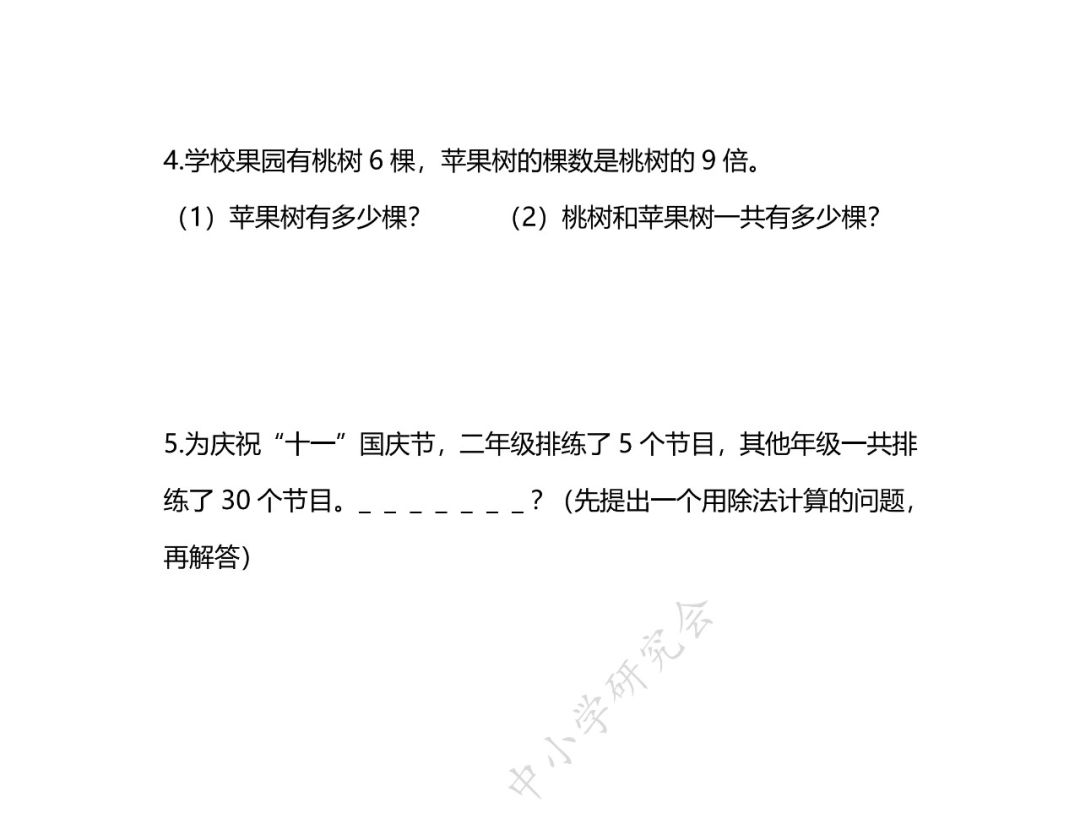 4.学校果园有桃树6棵，苹果树的棵数是桃树的9倍。

（1）苹果树有多少棵？ （2）桃树和苹果树一共有多少棵？

5.为庆祝“十一”国庆节，二年级排练了5个节目，其他年级一共排练了30个节目。____？（先提出一个用除法计算的问题，再解答）

中小学研究会